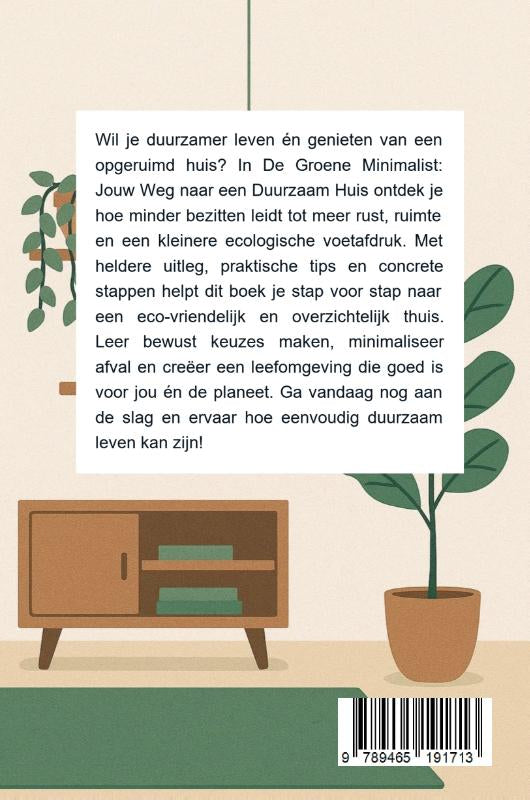 Wil je duurzamer leven én genieten van een opgeruimd huis? In De Groene Minimalist: Jouw Weg naar een Duurzaam Huis ontdek je hoe minder bezitten leidt tot meer rust, ruimte en een kleinere ecologische voetafdruk. Met heldere uitleg, praktische tips en concrete stappen helpt dit boek je stap voor stap naar een eco-vriendelijk en overzichtelijk thuis. Leer bewust keuzes maken, minimaliseer afval en creëer een leefomgeving die goed is voor jou én de planeet. Ga vandaag nog aan de slag en ervaar hoe eenvoudig duurzaam leven kan zijn!

9 789465 191713